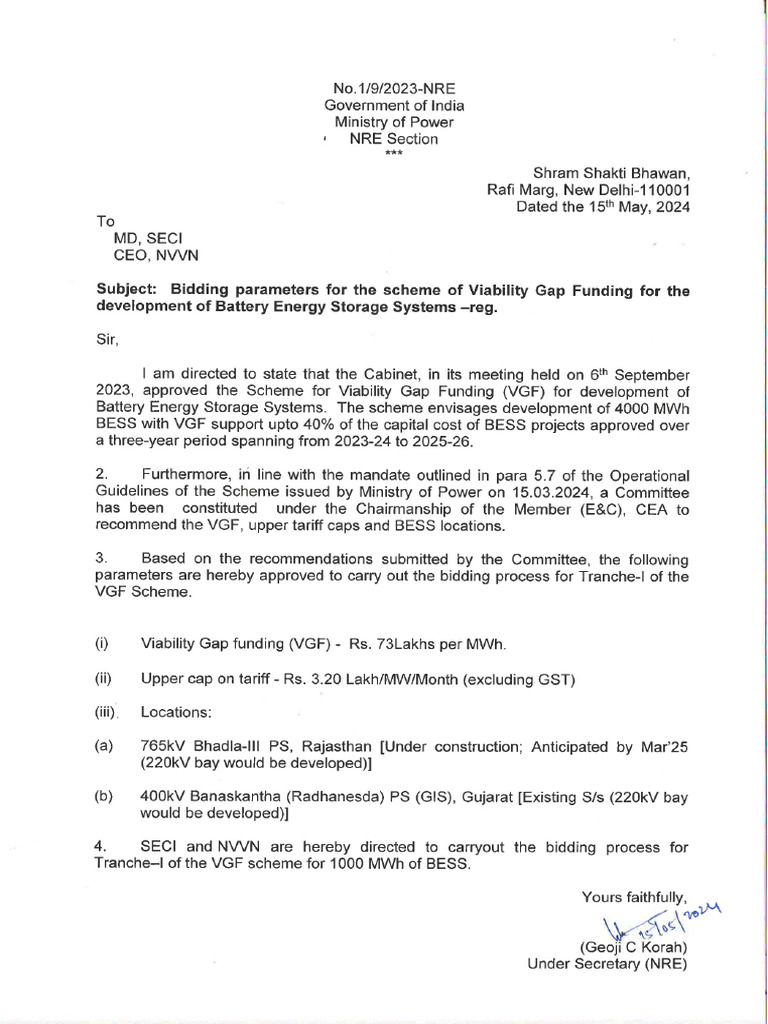 No.1/9/2023-NRE
Government of India
Ministry of Power
NRE Section
***

Shram Shakti Bhawan,
Rafi Marg, New Delhi-110001
Dated the 15$^{th}$ May, 2024

To
MD, SECI
CEO, NVVN

Subject: Bidding parameters for the scheme of Viability Gap Funding for the development of Battery Energy Storage Systems –reg.

Sir,

I am directed to state that the Cabinet, in its meeting held on 6$^{th}$ September 2023, approved the Scheme for Viability Gap Funding (VGF) for development of Battery Energy Storage Systems. The scheme envisages development of 4000 MWh BESS with VGF support upto 40% of the capital cost of BESS projects approved over a three-year period spanning from 2023-24 to 2025-26.

2. Furthermore, in line with the mandate outlined in para 5.7 of the Operational Guidelines of the Scheme issued by Ministry of Power on 15.03.2024, a Committee has been constituted under the Chairmanship of the Member (E&C), CEA to recommend the VGF, upper tariff caps and BESS locations.

3. Based on the recommendations submitted by the Committee, the following parameters are hereby approved to carry out the bidding process for Tranche-I of the VGF Scheme.

(i) Viability Gap funding (VGF) - Rs. 73Lakhs per MWh.

(ii) Upper cap on tariff - Rs. 3.20 Lakh/MW/Month (excluding GST)

(iii) Locations:

(a) 765kV Bhadla-III PS, Rajasthan [Under construction; Anticipated by Mar'25 (220kV bay would be developed)]

(b) 400kV Banaskantha (Radhanesda) PS (GIS), Gujarat [Existing S/s (220kV bay would be developed)]

4. SECI and NVVN are hereby directed to carryout the bidding process for Tranche–I of the VGF scheme for 1000 MWh of BESS.

Yours faithfully,
15/05/2024
(Geoji C Korah)
Under Secretary (NRE)